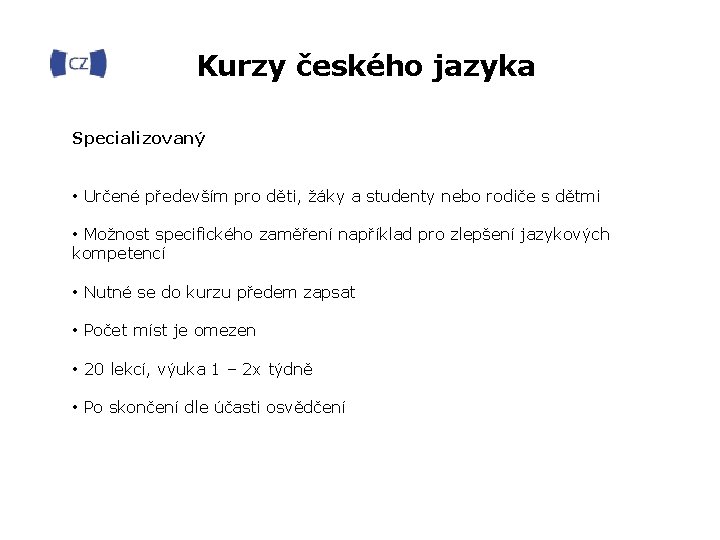 CZ

Kurzy českého jazyka

Specializovaný

• Určené především pro děti, žáky a studenty nebo rodiče s dětmi

• Možnost specifického zaměření například pro zlepšení jazykových kompetencí

• Nutné se do kurzu předem zapsat

• Počet míst je omezen

• 20 lekcí, výuka 1 – 2x týdně

• Po skončení dle účasti osvědčení